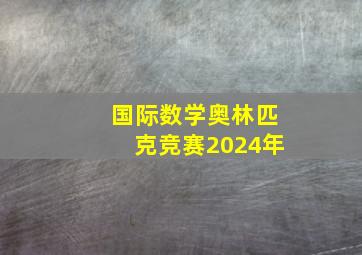 国际数学奥林匹克竞赛2024年